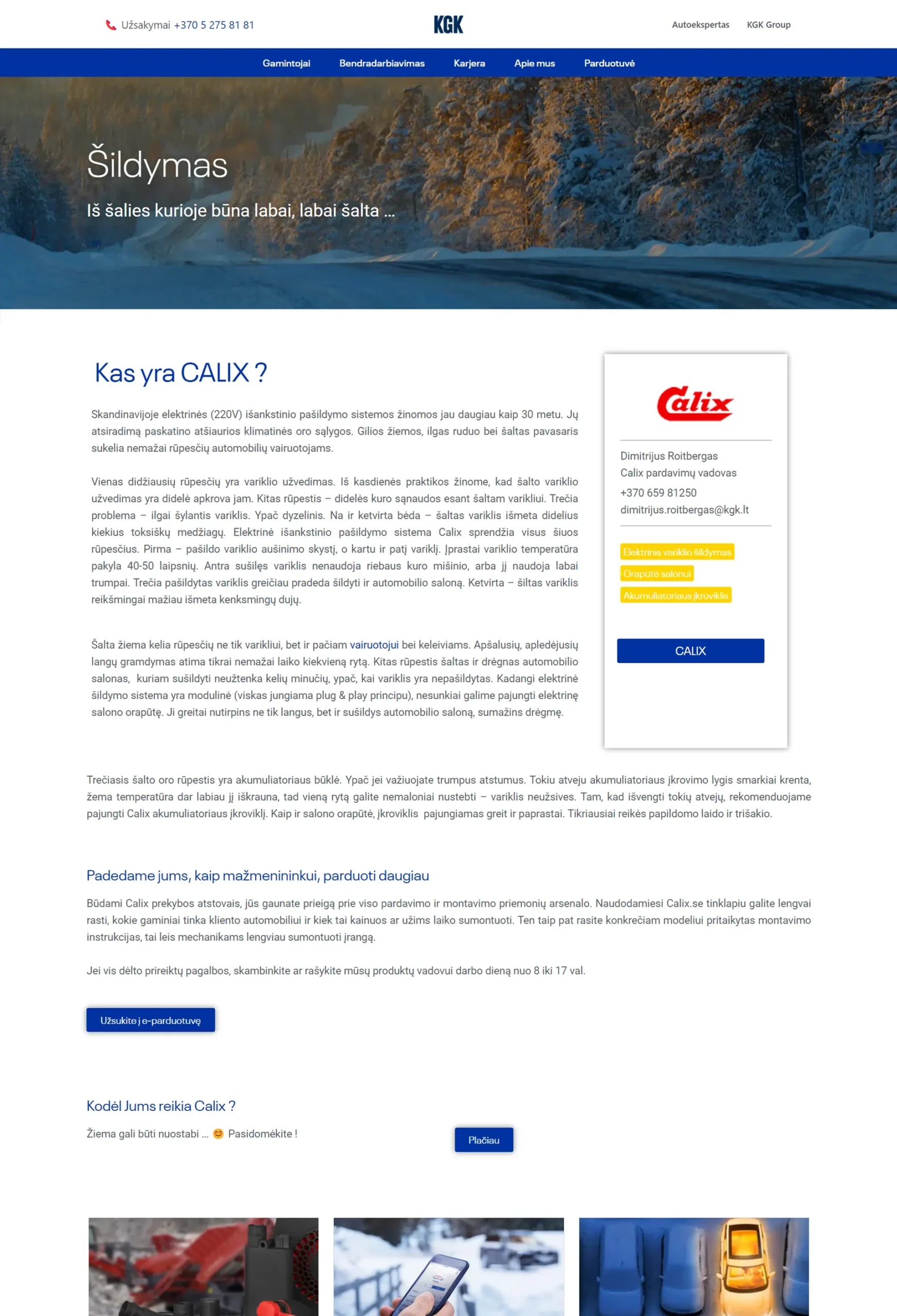 Užsakymai +370 5 275 81 81

KGK

Autoekspertas KGK Group

Gamintojai Bendradarbiavimas Karjera Apie mus Parduotuvė

Šildymas

Iš šalies kurioje būna labai, labai šalta ...

Kas yra CALIX ?

Skandinavijoje elektrinės (220V) išankstinio pašildymo sistemos žinomos jau daugiau kaip 30 metu. Jų atsiradimą paskatino atšiaurios klimatinės oro sąlygos. Gilios žiemos, ilgas ruduo bei šaltas pavasaris sukelia nemažai rūpesčių automobilių vairuotojams.

Vienas didžiausių rūpesčių yra variklio užvedimas. Iš kasdienės praktikos žinome, kad šalto variklio užvedimas yra didelė apkrova jam. Kitas rūpestis – didelės kuro sąnaudos esant šaltam varikliui. Trečia problema – ilgai šylantis variklis. Ypač dyzelinis. Na ir ketvirta bėda – šaltas variklis išmeta didelius kiekius toksiškų medžiagų. Elektrinė išankstinio pašildymo sistema Calix sprendžia visus šiuos rūpesčius. Pirma – pašildo variklio aušinimo skystį, o kartu ir patį variklį. Įprastai variklio temperatūra pakyla 40-50 laipsnių. Antra sušilęs variklis nenaudoja riebaus kuro mišinio, arba jį naudoja labai trumpai. Trečia pašildytas variklis greičiau pradeda šildyti ir automobilio saloną. Ketvirta – šiltas variklis reikšmingai mažiau išmeta kenksmingų dujų.

Šalta žiema kelia rūpesčių ne tik varikliui, bet ir pačiam vairuotojui bei keleiviams. Apšalusių, apledėjusių langų gramdymas atima tikrai nemažai laiko kiekvieną rytą. Kitas rūpestis šaltas ir drėgnas automobilio salonas, kuriam sušildyti neužtenka kelių minučių, ypač, kai variklis yra nepašildytas. Kadangi elektrinė šildymo sistema yra modulinė (viskas jungiama plug & play principu), nesunkiai galime pajungti elektrinę salono orapūtę. Ji greitai nutirpins ne tik langus, bet ir sušildys automobilio saloną, sumažins drėgmę.

Calix

Dimitrijus Roitbergas
Calix pardavimų vadovas
+370 659 81250
dimitrijus.roitbergas@kgk.lt

Elektrinis variklio šildymas
Orapūtė salonui
Akumuliatoriaus įkroviklis

CALIX

Trečiasis šalto oro rūpestis yra akumuliatoriaus būklė. Ypač jei važiuojate trumpus atstumus. Tokiu atveju akumuliatoriaus įkrovimo lygis smarkiai krenta, žema temperatūra dar labiau jį iškrauna, tad vieną rytą galite nemaloniai nustebti – variklis neužsives. Tam, kad išvengti tokių atvejų, rekomenduojame pajungti Calix akumuliatoriaus įkroviklį. Kaip ir salono orapūtė, įkroviklis pajungiamas greit ir paprastai. Tikriausiai reikės papildomo laido ir trišakio.

Padedame jums, kaip mažmenininkui, parduoti daugiau

Būdami Calix prekybos atstovais, jūs gaunate prieigą prie viso pardavimo ir montavimo priemonių arsenalo. Naudodamiesi Calix.se tinklapiu galite lengvai rasti, kokie gaminiai tinka kliento automobiliui ir kiek tai kainuos ar užims laiko sumontuoti. Ten taip pat rasite konkrečiam modeliui pritaikytas montavimo instrukcijas, tai leis mechanikams lengviau sumontuoti įrangą.

Jei vis dėlto prireiktų pagalbos, skambinkite ar rašykite mūsų produktų vadovui darbo dieną nuo 8 iki 17 val.

Užsukite į e-parduotuvę

Kodėl Jums reikia Calix ?

Žiema gali būti nuostabi ... 😊 Pasidomėkite !

Plačiau